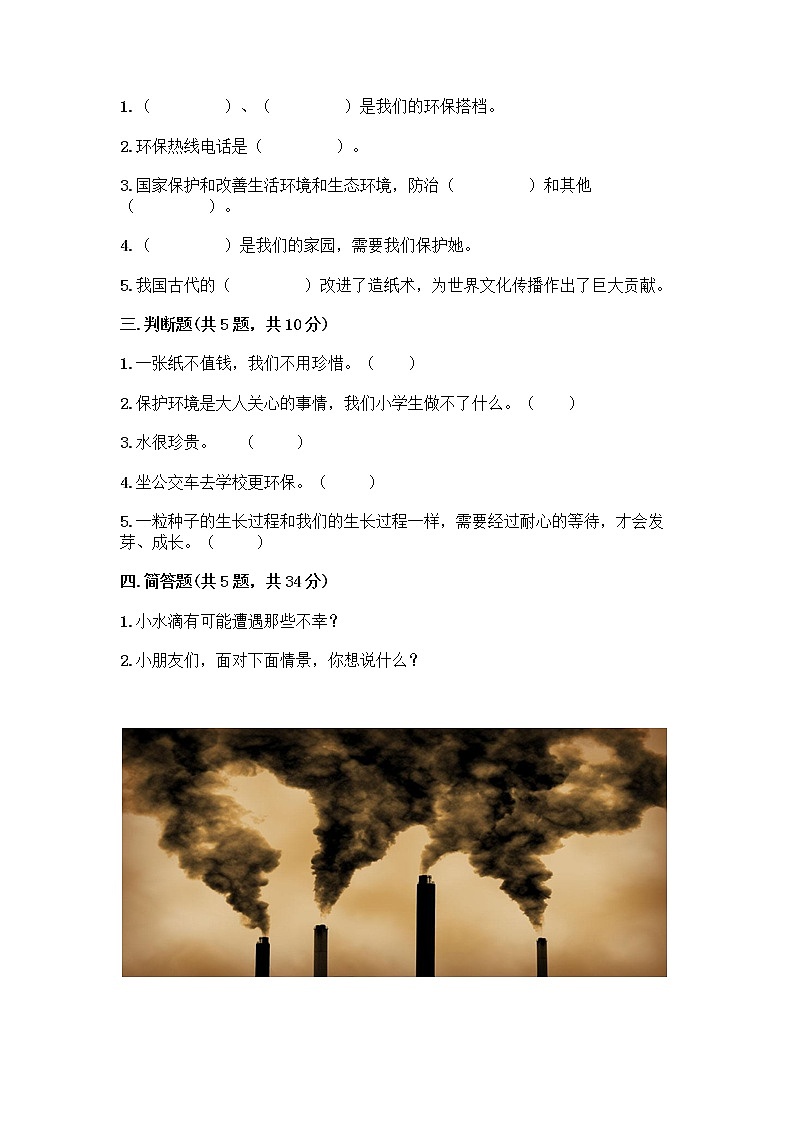 1.（　　　　）、（　　　　）是我们的环保搭档。

2.环保热线电话是（　　　　）。

3.国家保护和改善生活环境和生态环境，防治（　　　　）和其他（　　　　）。

4.（　　　　）是我们的家园，需要我们保护她。

5.我国古代的（　　　　）改进了造纸术，为世界文化传播作出了巨大贡献。

三.判断题(共5题，共10分)

1.一张纸不值钱，我们不用珍惜。（　　）

2.保护环境是大人关心的事情，我们小学生做不了什么。（　　）

3.水很珍贵。　（　　）

4.坐公交车去学校更环保。（　　）

5.一粒种子的生长过程和我们的生长过程一样，需要经过耐心的等待，才会发芽、成长。（　　）

四.简答题(共5题，共34分)

1.小水滴有可能遭遇那些不幸？

2.小朋友们，面对下面情景，你想说什么？